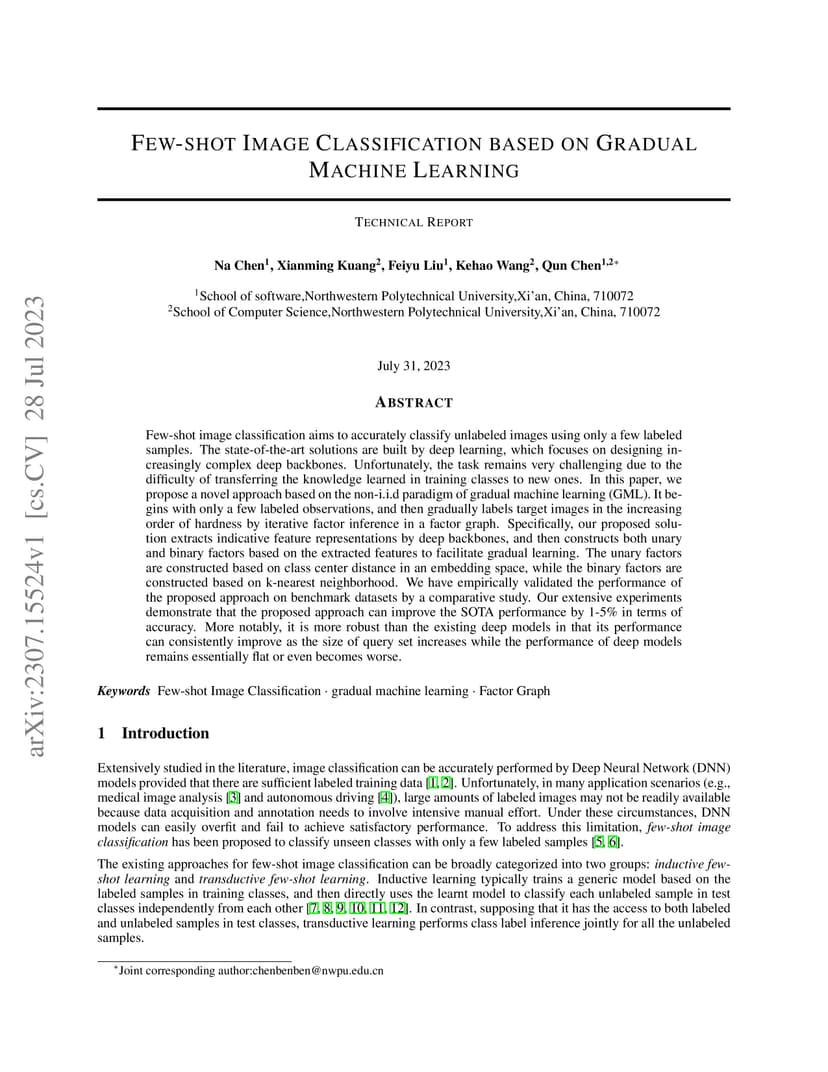 arXiv:2307.15524v1 [cs.CV] 28 Jul 2023

FEW-SHOT IMAGE CLASSIFICATION BASED ON GRADUAL MACHINE LEARNING

TECHNICAL REPORT

Na Chen$^1$, Xianming Kuang$^2$, Feiyu Liu$^1$, Kehao Wang$^2$, Qun Chen$^{1,2*}$

$^1$School of software,Northwestern Polytechnical University,Xi'an, China, 710072
$^2$School of Computer Science,Northwestern Polytechnical University,Xi'an, China, 710072

July 31, 2023

ABSTRACT

Few-shot image classification aims to accurately classify unlabeled images using only a few labeled samples. The state-of-the-art solutions are built by deep learning, which focuses on designing increasingly complex deep backbones. Unfortunately, the task remains very challenging due to the difficulty of transferring the knowledge learned in training classes to new ones. In this paper, we propose a novel approach based on the non-i.i.d paradigm of gradual machine learning (GML). It begins with only a few labeled observations, and then gradually labels target images in the increasing order of hardness by iterative factor inference in a factor graph. Specifically, our proposed solution extracts indicative feature representations by deep backbones, and then constructs both unary and binary factors based on the extracted features to facilitate gradual learning. The unary factors are constructed based on class center distance in an embedding space, while the binary factors are constructed based on k-nearest neighborhood. We have empirically validated the performance of the proposed approach on benchmark datasets by a comparative study. Our extensive experiments demonstrate that the proposed approach can improve the SOTA performance by 1-5% in terms of accuracy. More notably, it is more robust than the existing deep models in that its performance can consistently improve as the size of query set increases while the performance of deep models remains essentially flat or even becomes worse.

Keywords Few-shot Image Classification · gradual machine learning · Factor Graph

1 Introduction

Extensively studied in the literature, image classification can be accurately performed by Deep Neural Network (DNN) models provided that there are sufficient labeled training data [1, 2]. Unfortunately, in many application scenarios (e.g., medical image analysis [3] and autonomous driving [4]), large amounts of labeled images may not be readily available because data acquisition and annotation needs to involve intensive manual effort. Under these circumstances, DNN models can easily overfit and fail to achieve satisfactory performance. To address this limitation, few-shot image classification has been proposed to classify unseen classes with only a few labeled samples [5, 6].

The existing approaches for few-shot image classification can be broadly categorized into two groups: inductive few-shot learning and transductive few-shot learning. Inductive learning typically trains a generic model based on the labeled samples in training classes, and then directly uses the learnt model to classify each unlabeled sample in test classes independently from each other [7, 8, 9, 10, 11, 12]. In contrast, supposing that it has the access to both labeled and unlabeled samples in test classes, transductive learning performs class label inference jointly for all the unlabeled samples.

*Joint corresponding author:chenbenben@nwpu.edu.cn